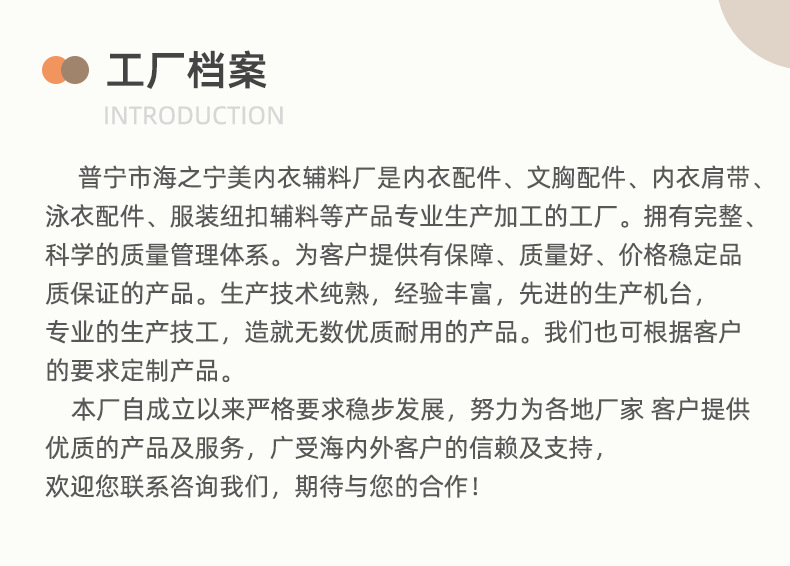 工厂档案

INTRODUCTION

普宁市海之宁美内衣辅料厂是内衣配件、文胸配件、内衣肩带、泳衣配件、服装纽扣辅料等产品专业生产加工的工厂。拥有完整、科学的质量管理体系。为客户提供有保障、质量好、价格稳定品质保证的产品。生产技术纯熟，经验丰富，先进的生产机台，专业的生产技工，造就无数优质耐用的产品。我们也可根据客户的要求定制产品。

本厂自成立以来严格要求稳步发展，努力为各地厂家 客户提供优质的产品及服务，广受海内外客户的信赖及支持，欢迎您联系咨询我们，期待与您的合作！